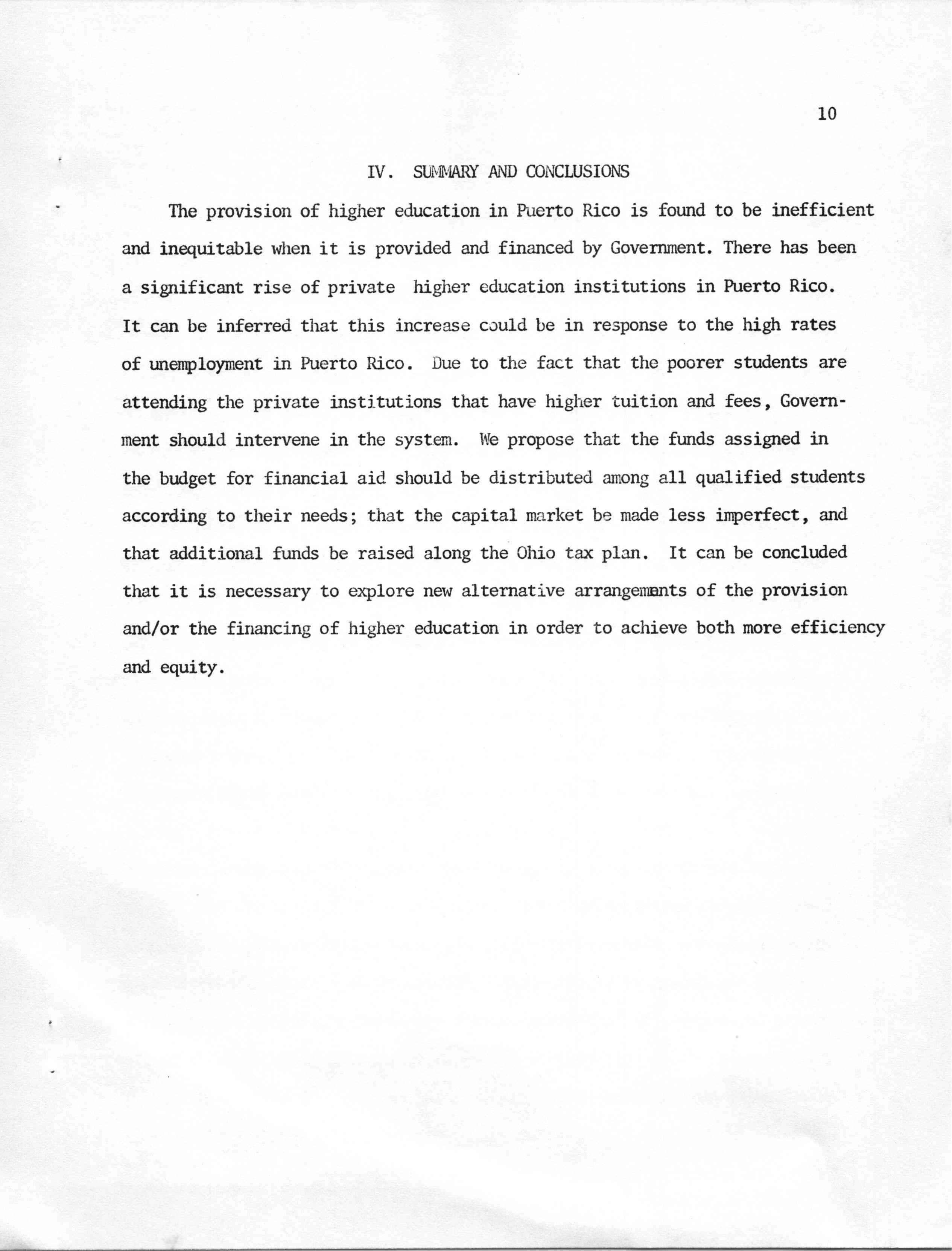 10

IV. SUMMARY AND CONCLUSIONS

The provision of higher education in Puerto Rico is found to be inefficient and inequitable when it is provided and financed by Government. There has been a significant rise of private higher education institutions in Puerto Rico. It can be inferred that this increase could be in response to the high rates of unemployment in Puerto Rico. Due to the fact that the poorer students are attending the private institutions that have higher tuition and fees, Government should intervene in the system. We propose that the funds assigned in the budget for financial aid should be distributed among all qualified students according to their needs; that the capital market be made less imperfect, and that additional funds be raised along the Ohio tax plan. It can be concluded that it is necessary to explore new alternative arrangements of the provision and/or the financing of higher education in order to achieve both more efficiency and equity.